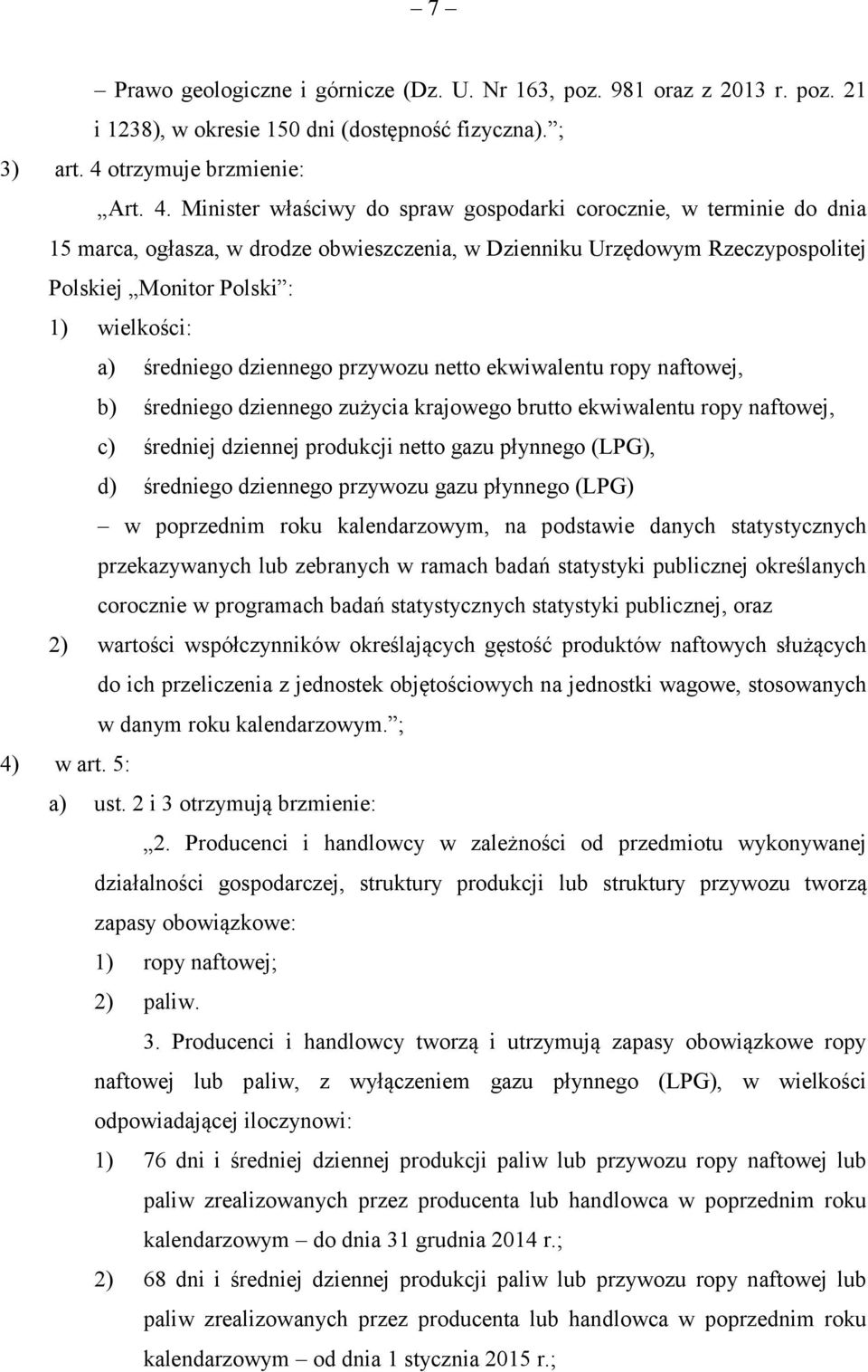 – 7 –

– Prawo geologiczne i górnicze (Dz. U. Nr 163, poz. 981 oraz z 2013 r. poz. 21 i 1238), w okresie 150 dni (dostępność fizyczna).”;

3) art. 4 otrzymuje brzmienie:

„Art. 4. Minister właściwy do spraw gospodarki corocznie, w terminie do dnia 15 marca, ogłasza, w drodze obwieszczenia, w Dzienniku Urzędowym Rzeczypospolitej Polskiej „Monitor Polski”:

1) wielkości:

a) średniego dziennego przywozu netto ekwiwalentu ropy naftowej,

b) średniego dziennego zużycia krajowego brutto ekwiwalentu ropy naftowej,

c) średniej dziennej produkcji netto gazu płynnego (LPG),

d) średniego dziennego przywozu gazu płynnego (LPG)

– w poprzednim roku kalendarzowym, na podstawie danych statystycznych przekazywanych lub zebranych w ramach badań statystyki publicznej określanych corocznie w programach badań statystycznych statystyki publicznej, oraz

2) wartości współczynników określających gęstość produktów naftowych służących do ich przeliczenia z jednostek objętościowych na jednostki wagowe, stosowanych w danym roku kalendarzowym.”;

4) w art. 5:

a) ust. 2 i 3 otrzymują brzmienie:

„2. Producenci i handlowcy w zależności od przedmiotu wykonywanej działalności gospodarczej, struktury produkcji lub struktury przywozu tworzą zapasy obowiązkowe:

1) ropy naftowej;

2) paliw.

3. Producenci i handlowcy tworzą i utrzymują zapasy obowiązkowe ropy naftowej lub paliw, z wyłączeniem gazu płynnego (LPG), w wielkości odpowiadającej iloczynowi:

1) 76 dni i średniej dziennej produkcji paliw lub przywozu ropy naftowej lub paliw zrealizowanych przez producenta lub handlowca w poprzednim roku kalendarzowym – do dnia 31 grudnia 2014 r.;

2) 68 dni i średniej dziennej produkcji paliw lub przywozu ropy naftowej lub paliw zrealizowanych przez producenta lub handlowca w poprzednim roku kalendarzowym – od dnia 1 stycznia 2015 r.;